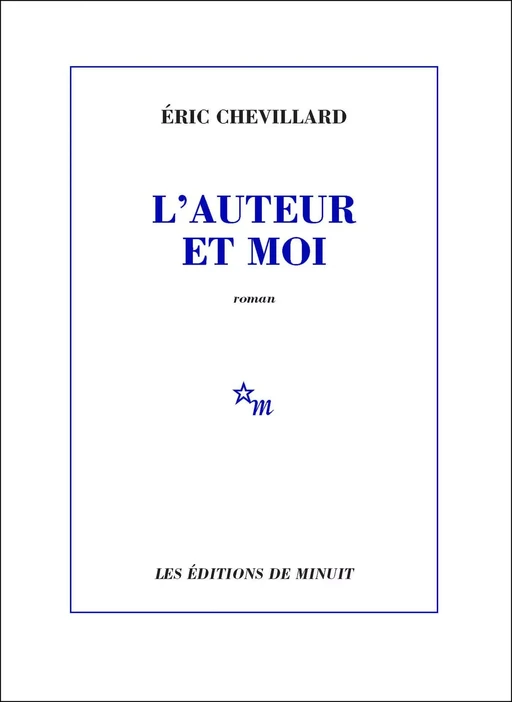 ÉRIC CHEVILLARD

L'AUTEUR ET MOI

roman

m

LES ÉDITIONS DE MINUIT